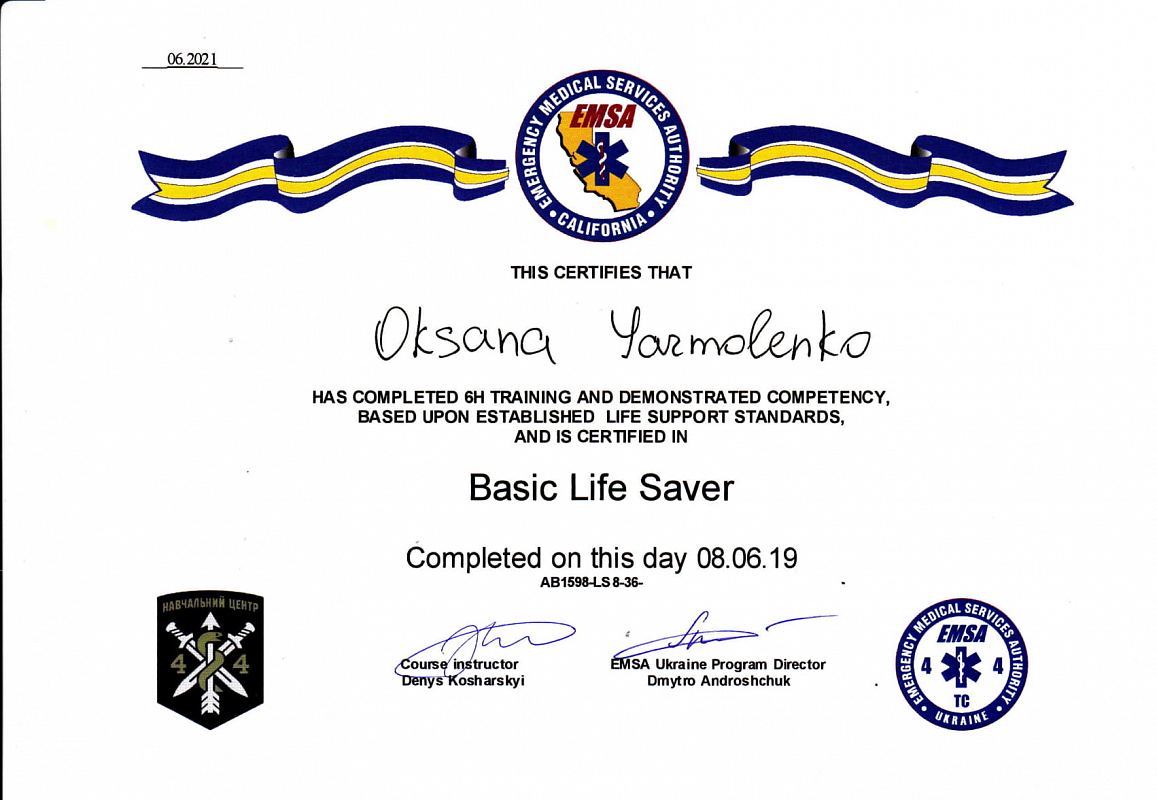 06.2021

EMERGENCY MEDICAL SERVICES AUTHORITY
EMSA
CALIFORNIA

THIS CERTIFIES THAT

Oksana Yarmolenko

HAS COMPLETED 6H TRAINING AND DEMONSTRATED COMPETENCY, BASED UPON ESTABLISHED LIFE SUPPORT STANDARDS, AND IS CERTIFIED IN

Basic Life Saver

Completed on this day 08.06.19
AB1598-LS 8-36-

НАВЧАЛЬНИЙ ЦЕНТР
4 4

Course instructor
Denys Kosharskyi

EMSA Ukraine Program Director
Dmytro Androshchuk

EMERGENCY MEDICAL SERVICES AUTHORITY
EMSA
4 4
TC
UKRAINE